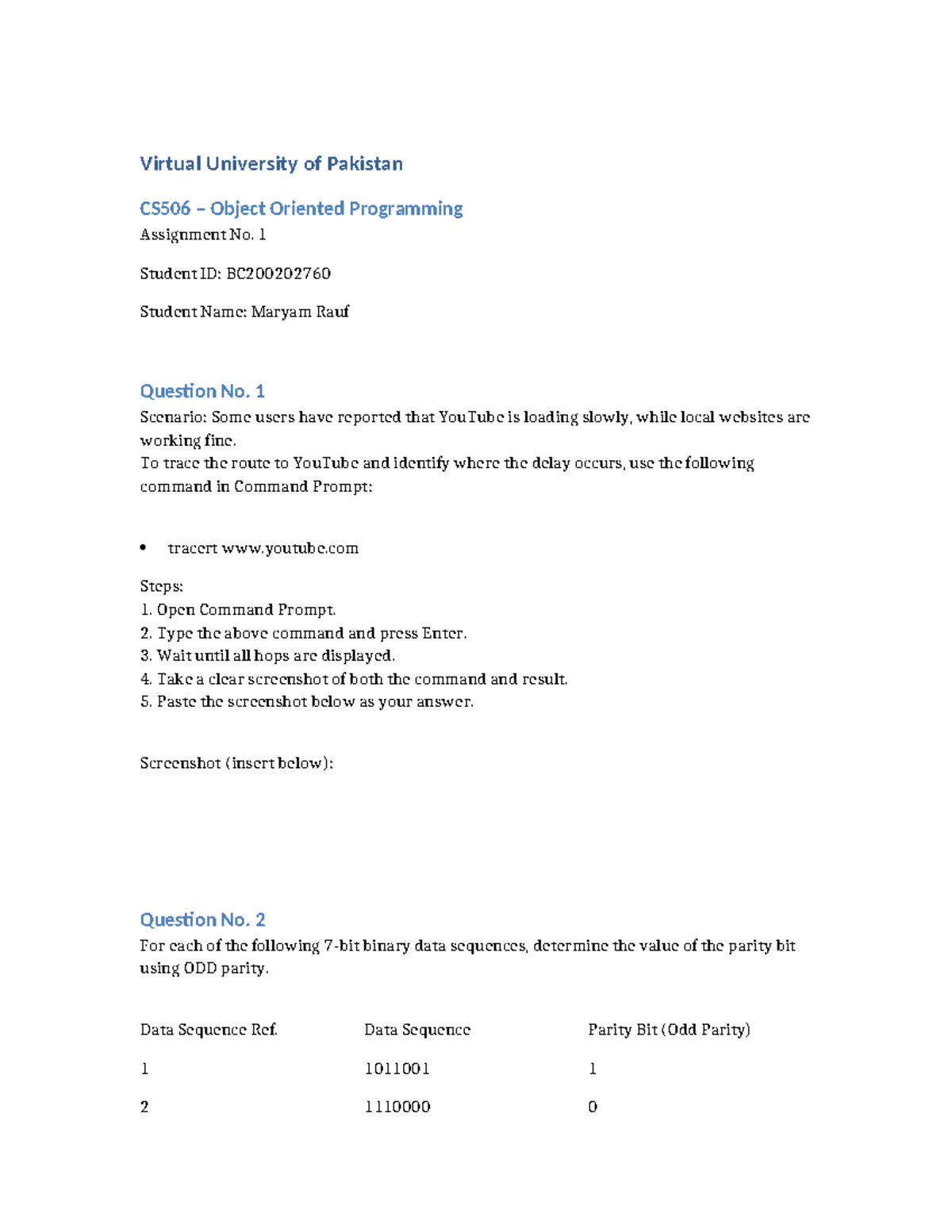 Virtual University of Pakistan

CS506 – Object Oriented Programming

Assignment No. 1

Student ID: BC200202760

Student Name: Maryam Rauf

Question No. 1

Scenario: Some users have reported that YouTube is loading slowly, while local websites are working fine.
To trace the route to YouTube and identify where the delay occurs, use the following command in Command Prompt:

• tracert www.youtube.com

Steps:
1. Open Command Prompt.
2. Type the above command and press Enter.
3. Wait until all hops are displayed.
4. Take a clear screenshot of both the command and result.
5. Paste the screenshot below as your answer.

Screenshot (insert below):

Question No. 2

For each of the following 7-bit binary data sequences, determine the value of the parity bit using ODD parity.

| Data Sequence Ref. | Data Sequence | Parity Bit (Odd Parity) |
|---|---|---|
| 1 | 1011001 | 1 |
| 2 | 1110000 | 0 |